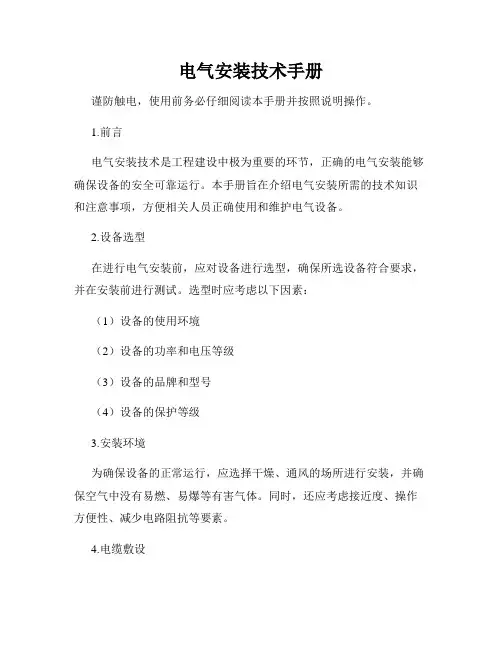 电气安装技术手册

谨防触电，使用前务必仔细阅读本手册并按照说明操作。

1.前言

电气安装技术是工程建设中极为重要的环节，正确的电气安装能够确保设备的安全可靠运行。本手册旨在介绍电气安装所需的技术知识和注意事项，方便相关人员正确使用和维护电气设备。

2.设备选型

在进行电气安装前，应对设备进行选型，确保所选设备符合要求，并在安装前进行测试。选型时应考虑以下因素：

（1）设备的使用环境

（2）设备的功率和电压等级

（3）设备的品牌和型号

（4）设备的保护等级

3.安装环境

为确保设备的正常运行，应选择干燥、通风的场所进行安装，并确保空气中没有易燃、易爆等有害气体。同时，还应考虑接近度、操作方便性、减少电路阻抗等要素。

4.电缆敷设